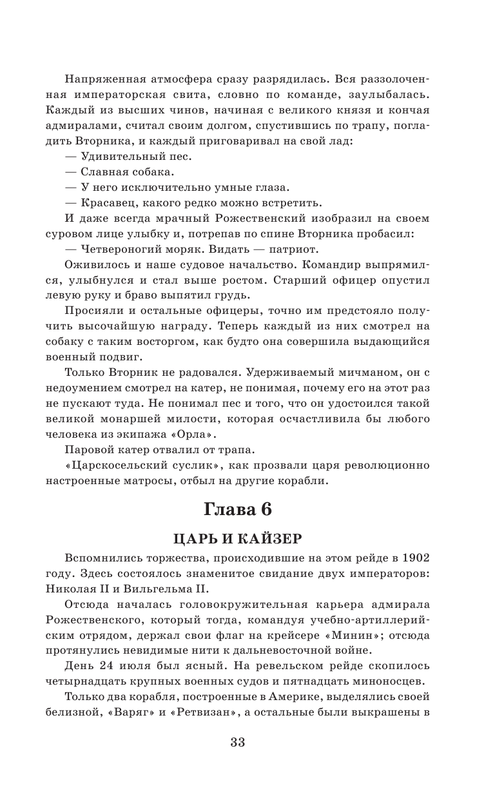 Напряженная атмосфера сразу разрядилась. Вся раззолоченная императорская свита, словно по команде, заулыбалась. Каждый из высших чинов, начиная с великого князя и кончая адмиралами, считал своим долгом, спустившись по трапу, погладить Вторника, и каждый приговаривал на свой лад:

— Удивительный пес.

— Славная собака.

— У него исключительно умные глаза.

— Красавец, какого редко можно встретить.

И даже всегда мрачный Рожественский изобразил на своем суровом лице улыбку и, потрепав по спине Вторника пробасил:

— Четвероногий моряк. Видать — патриот.

Оживилось и наше судовое начальство. Командир выпрямился, улыбнулся и стал выше ростом. Старший офицер опустил левую руку и браво выпятил грудь.

Просияли и остальные офицеры, точно им предстояло получить высочайшую награду. Теперь каждый из них смотрел на собаку с таким восторгом, как будто она совершила выдающийся военный подвиг.

Только Вторник не радовался. Удерживаемый мичманом, он с недоумением смотрел на катер, не понимая, почему его на этот раз не пускают туда. Не понимал пес и того, что он удостоился такой великой монаршей милости, которая осчастливила бы любого человека из экипажа «Орла».

Паровой катер отвалил от трапа.

«Царскосельский суслик», как прозвали царя революционно настроенные матросы, отбыл на другие корабли.

Глава 6

ЦАРЬ И КАЙЗЕР

Вспомнились торжества, происходившие на этом рейде в 1902 году. Здесь состоялось знаменитое свидание двух императоров: Николая II и Вильгельма II.

Отсюда началась головокружительная карьера адмирала Рожественского, который тогда, командуя учебно-артиллерийским отрядом, держал свои флаг на крейсере «Минин»; отсюда протянулись невидимые нити к дальневосточной войне.

День 24 июля был ясный. На ревельском рейде скопилось четырнадцать крупных военных судов и пятнадцать миноносцев.

Только два корабля, построенные в Америке, выделялись своей белизной, «Варяг» и «Ретвизан», а остальные были выкрашены в

33